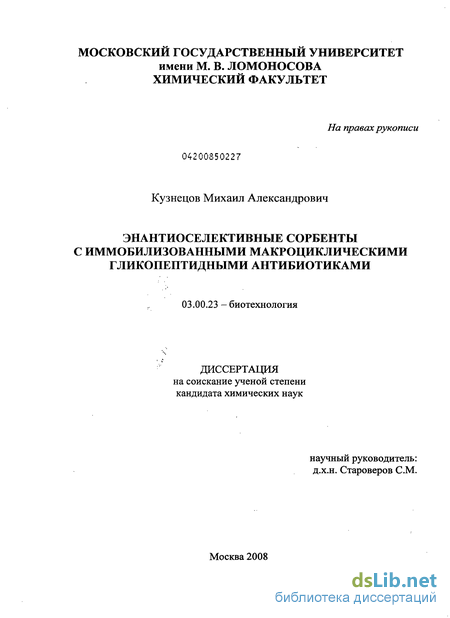 МОСКОВСКИЙ ГОСУДАРСТВЕННЫЙ УНИВЕРСИТЕТ
имени М. В. ЛОМОНОСОВА
ХИМИЧЕСКИЙ ФАКУЛЬТЕТ

На правах рукописи

04200850227

Кузнецов Михаил Александрович

ЭНАНТИОСЕЛЕКТИВНЫЕ СОРБЕНТЫ
С ИММОБИЛИЗОВАННЫМИ МАКРОЦИКЛИЧЕСКИМИ
ГЛИКОПЕПТИДНЫМИ АНТИБИОТИКАМИ

03.00.23 – биотехнология

ДИССЕРТАЦИЯ
на соискание ученой степени
кандидата химических наук

научный руководитель:
д.х.н. Староверов С.М.

Москва 2008

dsLib.net
библиотека диссертаций